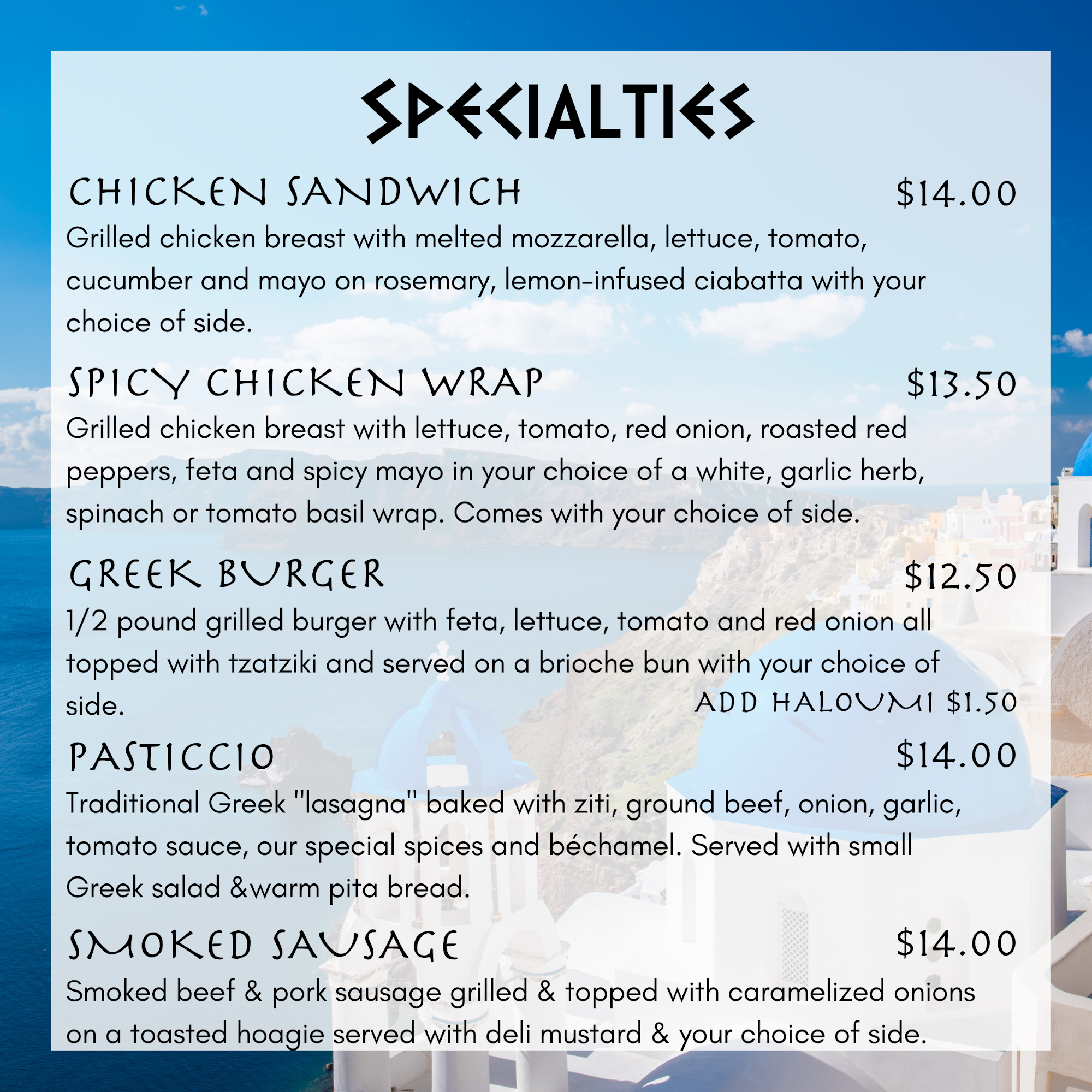 SPECIALTIES

CHICKEN SANDWICH $14.00

Grilled chicken breast with melted mozzarella, lettuce, tomato, cucumber and mayo on rosemary, lemon-infused ciabatta with your choice of side.

SPICY CHICKEN WRAP $13.50

Grilled chicken breast with lettuce, tomato, red onion, roasted red peppers, feta and spicy mayo in your choice of a white, garlic herb, spinach or tomato basil wrap. Comes with your choice of side.

GREEK BURGER $12.50

1/2 pound grilled burger with feta, lettuce, tomato and red onion all topped with tzatziki and served on a brioche bun with your choice of side.

ADD HALOUMI $1.50

PASTICCIO $14.00

Traditional Greek "lasagna" baked with ziti, ground beef, onion, garlic, tomato sauce, our special spices and béchamel. Served with small Greek salad &warm pita bread.

SMOKED SAUSAGE $14.00

Smoked beef & pork sausage grilled & topped with caramelized onions on a toasted hoagie served with deli mustard & your choice of side.